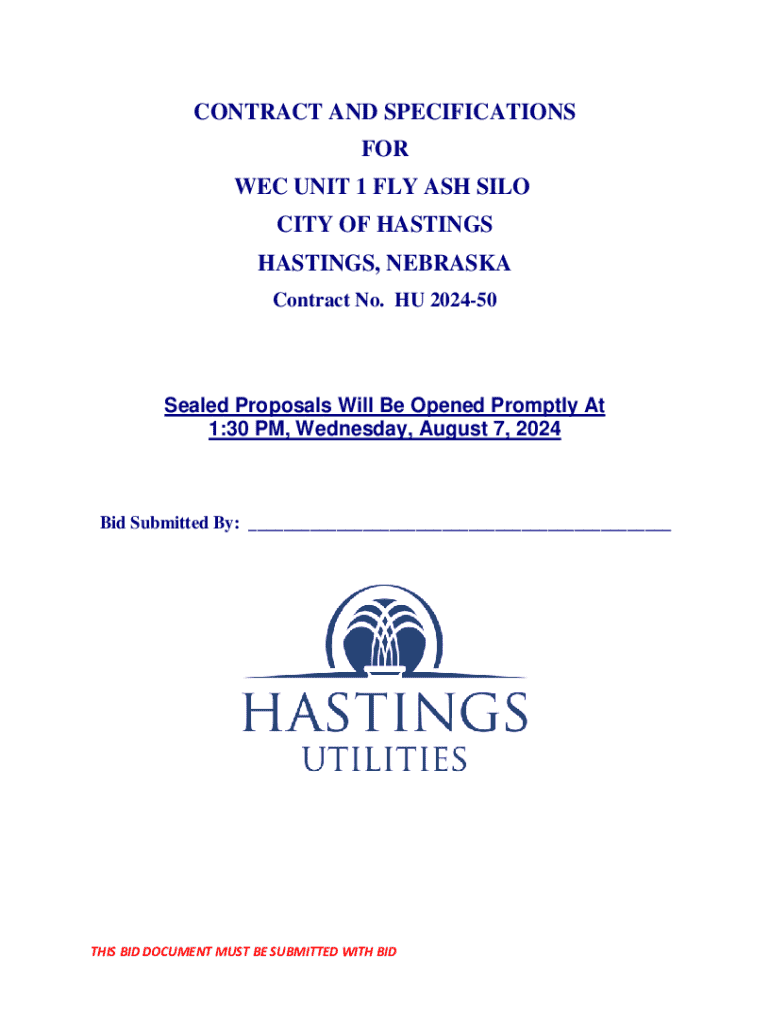 CONTRACT AND SPECIFICATIONS
FOR
WEC UNIT 1 FLY ASH SILO
CITY OF HASTINGS
HASTINGS, NEBRASKA
Contract No. HU 2024-50

Sealed Proposals Will Be Opened Promptly At
1:30 PM, Wednesday, August 7, 2024

Bid Submitted By: ____

HASTINGS
UTILITIES

THIS BID DOCUMENT MUST BE SUBMITTED WITH BID